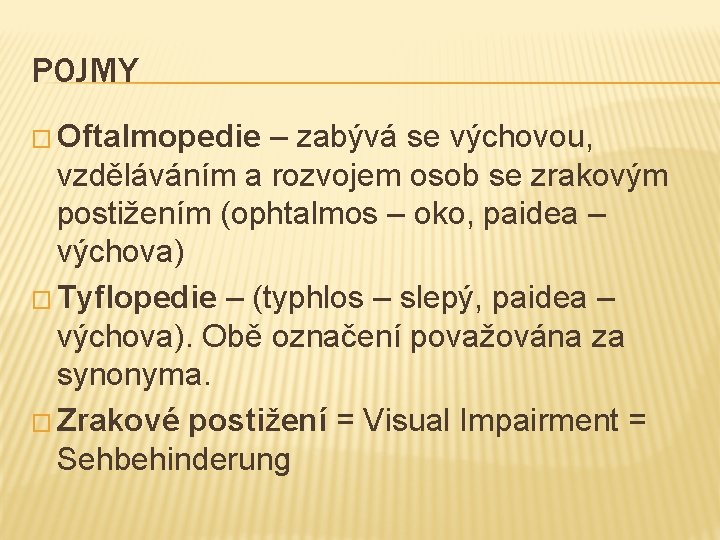 POJMY

Oftalmopedie – zabývá se výchovou, vzděláváním a rozvojem osob se zrakovým postižením (ophtalmos – oko, paidea – výchova)

Tyflopedie – (typhlos – slepý, paidea – výchova). Obě označení považována za synonyma.

Zrakové postižení = Visual Impairment = Sehbehinderung